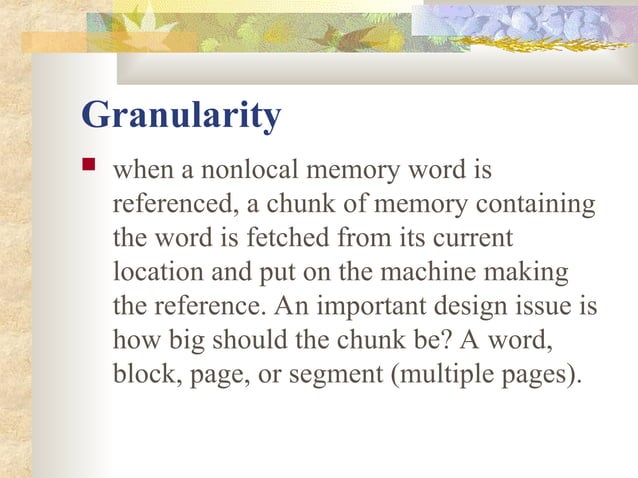 Granularity

when a nonlocal memory word is referenced, a chunk of memory containing the word is fetched from its current location and put on the machine making the reference. An important design issue is how big should the chunk be? A word, block, page, or segment (multiple pages).